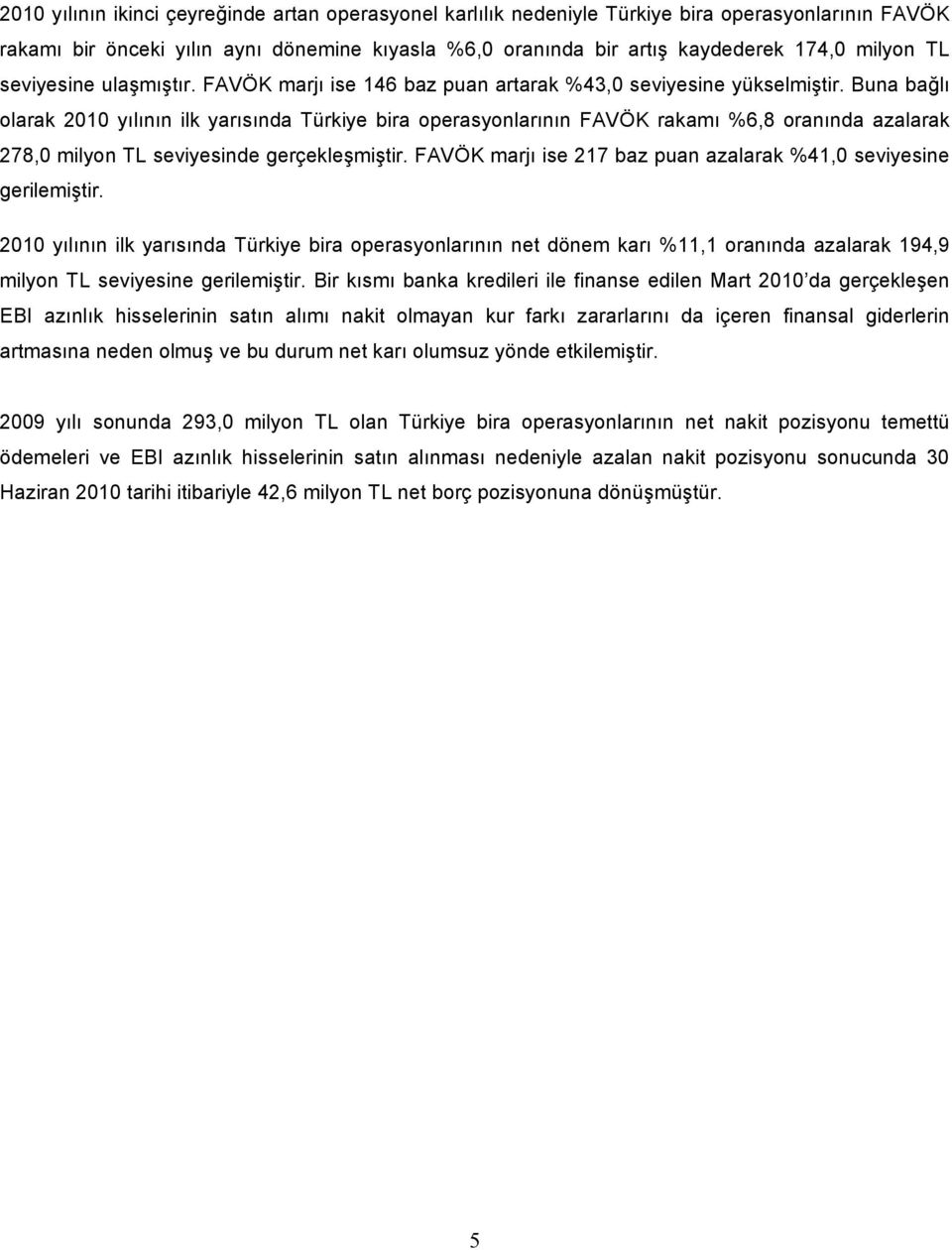 2010 yılının ikinci çeyreğinde artan operasyonel karlılık nedeniyle Türkiye bira operasyonlarının FAVÖK rakamı bir önceki yılın aynı dönemine kıyasla %6,0 oranında bir artış kaydederek 174,0 milyon TL seviyesine ulaşmıştır. FAVÖK marjı ise 146 baz puan artarak %43,0 seviyesine yükselmiştir. Buna bağlı olarak 2010 yılının ilk yarısında Türkiye bira operasyonlarının FAVÖK rakamı %6,8 oranında azalarak 278,0 milyon TL seviyesinde gerçekleşmiştir. FAVÖK marjı ise 217 baz puan azalarak %41,0 seviyesine gerilemiştir.

2010 yılının ilk yarısında Türkiye bira operasyonlarının net dönem karı %11,1 oranında azalarak 194,9 milyon TL seviyesine gerilemiştir. Bir kısmı banka kredileri ile finanse edilen Mart 2010'da gerçekleşen EBI azınlık hisselerinin satın alımı nakit olmayan kur farkı zararlarını da içeren finansal giderlerin artmasına neden olmuş ve bu durum net karı olumsuz yönde etkilemiştir.

2009 yılı sonunda 293,0 milyon TL olan Türkiye bira operasyonlarının net nakit pozisyonu temettü ödemeleri ve EBI azınlık hisselerinin satın alınması nedeniyle azalan nakit pozisyonu sonucunda 30 Haziran 2010 tarihi itibariyle 42,6 milyon TL net borç pozisyonuna dönüşmüştür.

5